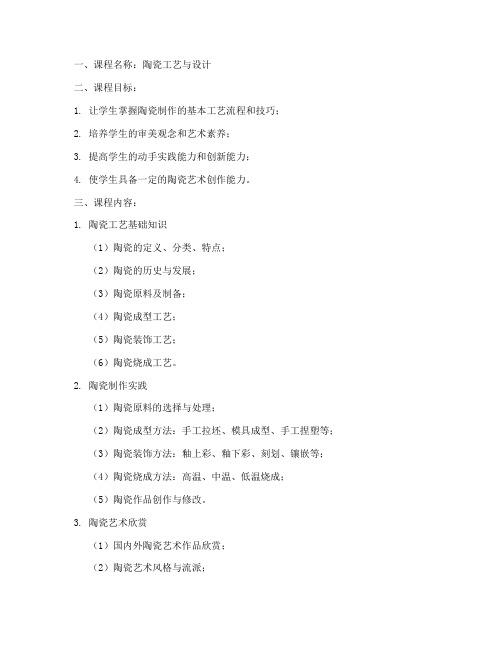 一、课程名称：陶瓷工艺与设计

二、课程目标：

1. 让学生掌握陶瓷制作的基本工艺流程和技巧；

2. 培养学生的审美观念和艺术素养；

3. 提高学生的动手实践能力和创新能力；

4. 使学生具备一定的陶瓷艺术创作能力。

三、课程内容：

1. 陶瓷工艺基础知识

（1）陶瓷的定义、分类、特点；

（2）陶瓷的历史与发展；

（3）陶瓷原料及制备；

（4）陶瓷成型工艺；

（5）陶瓷装饰工艺；

（6）陶瓷烧成工艺。

2. 陶瓷制作实践

（1）陶瓷原料的选择与处理；

（2）陶瓷成型方法：手工拉坯、模具成型、手工捏塑等；

（3）陶瓷装饰方法：釉上彩、釉下彩、刻划、镶嵌等；

（4）陶瓷烧成方法：高温、中温、低温烧成；

（5）陶瓷作品创作与修改。

3. 陶瓷艺术欣赏

（1）国内外陶瓷艺术作品欣赏；

（2）陶瓷艺术风格与流派；